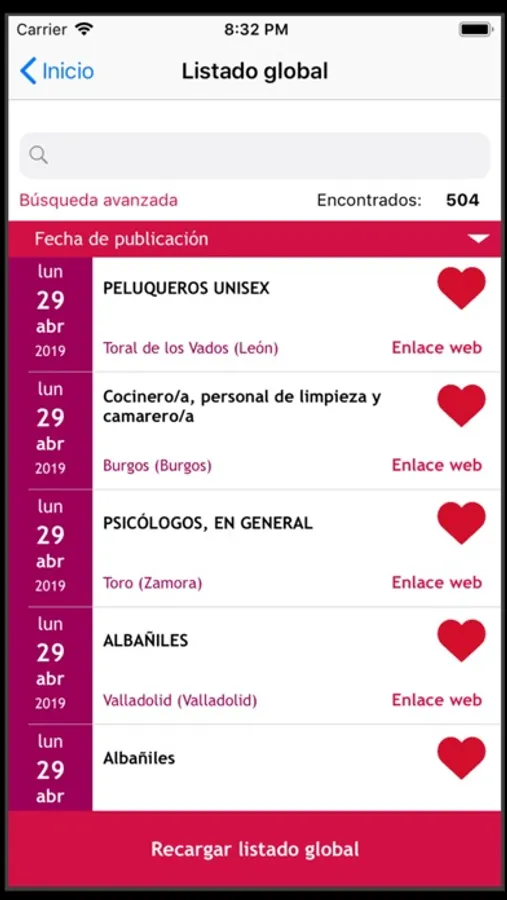 Carrier 8:32 PM

Inicio Listado global

Búsqueda avanzada Encontrados: 504

Fecha de publicación

lun
29
abr
2019
PELUQUEROS UNISEX
Toral de los Vados (León) Enlace web

lun
29
abr
2019
Cocinero/a, personal de limpieza y camarero/a
Burgos (Burgos) Enlace web

lun
29
abr
2019
PSICÓLOGOS, EN GENERAL
Toro (Zamora) Enlace web

lun
29
abr
2019
ALBAÑILES
Valladolid (Valladolid) Enlace web

lun
29
abr
Albañiles

Recargar listado global